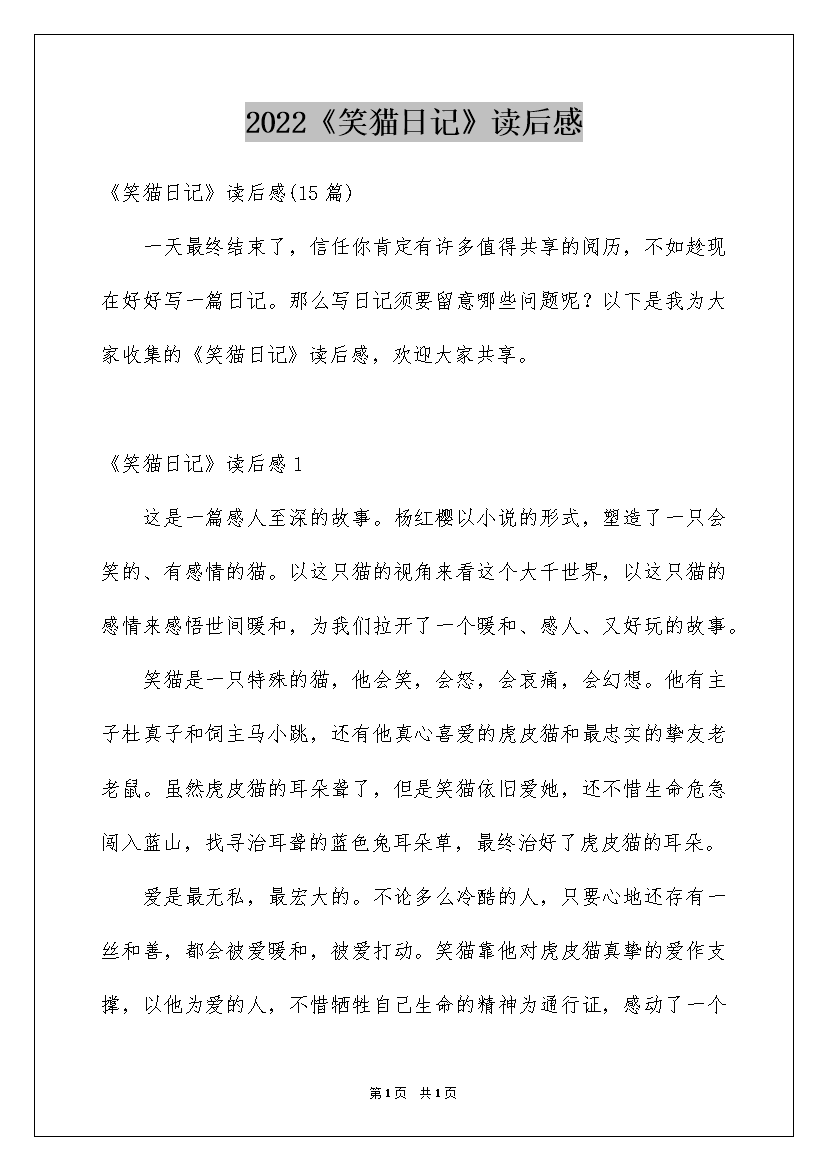 2022《笑猫日记》读后感

《笑猫日记》读后感(15篇)

一天最终结束了，信任你肯定有许多值得共享的阅历，不如趁现在好好写一篇日记。那么写日记须要留意哪些问题呢？以下是我为大家收集的《笑猫日记》读后感，欢迎大家共享。

《笑猫日记》读后感1

这是一篇感人至深的故事。杨红樱以小说的形式，塑造了一只会笑的、有感情的猫。以这只猫的视角来看这个大千世界，以这只猫的感情来感悟世间暖和，为我们拉开了一个暖和、感人、又好玩的故事。

笑猫是一只特殊的猫，他会笑，会怒，会哀痛，会幻想。他有主子杜真子和饲主马小跳，还有他真心喜爱的虎皮猫和最忠实的挚友老老鼠。虽然虎皮猫的耳朵聋了，但是笑猫依旧爱她，还不惜生命危急闯入蓝山，找寻治耳聋的蓝色兔耳朵草，最终治好了虎皮猫的耳朵。

爱是最无私，最宏大的。不论多么冷酷的人，只要心地还存有一丝和善，都会被爱暖和，被爱打动。笑猫靠他对虎皮猫真挚的爱作支撑，以他为爱的人，不惜牺牲自己生命的精神为通行证，感动了一个

第1页 共1页